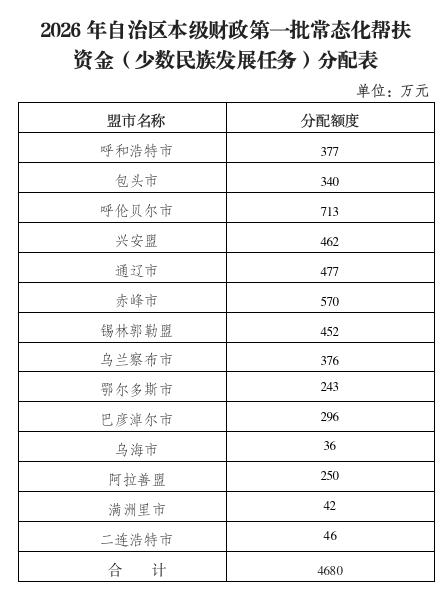 2026 年自治区本级财政第一批常态化帮扶资金（少数民族发展任务）分配表

单位：万元

| 盟市名称 | 分配额度 |
|---|---|
| 呼和浩特市 | 377 |
| 包头市 | 340 |
| 呼伦贝尔市 | 713 |
| 兴安盟 | 462 |
| 通辽市 | 477 |
| 赤峰市 | 570 |
| 锡林郭勒盟 | 452 |
| 乌兰察布市 | 376 |
| 鄂尔多斯市 | 243 |
| 巴彦淖尔市 | 296 |
| 乌海市 | 36 |
| 阿拉善盟 | 250 |
| 满洲里市 | 42 |
| 二连浩特市 | 46 |
| 合　计 | 4680 |